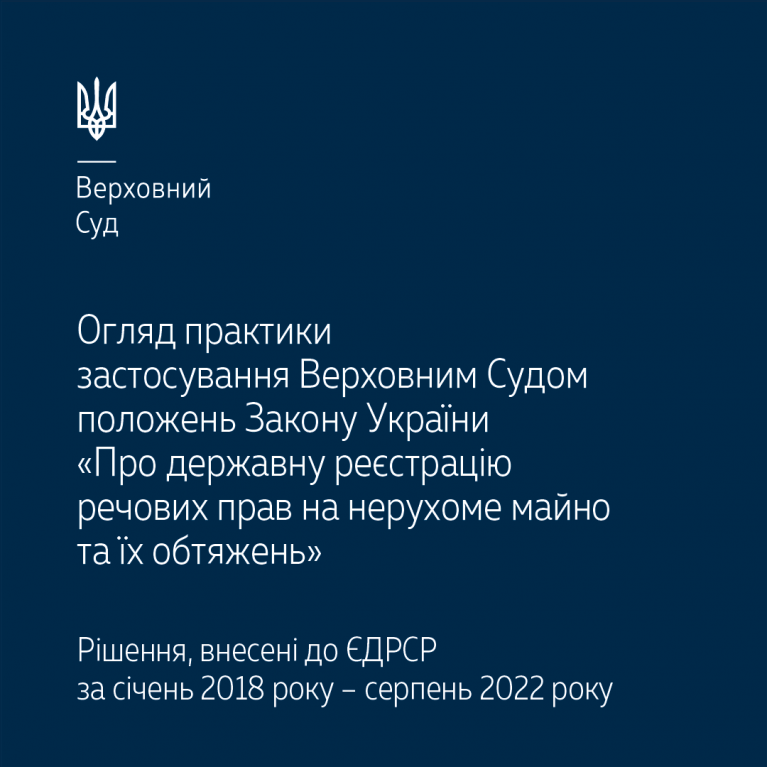 Верховний
Суд

Огляд практики застосування Верховним Судом положень Закону України «Про державну реєстрацію речових прав на нерухоме майно та їх обтяжень»

Рішення, внесені до ЄДРСР за січень 2018 року – серпень 2022 року